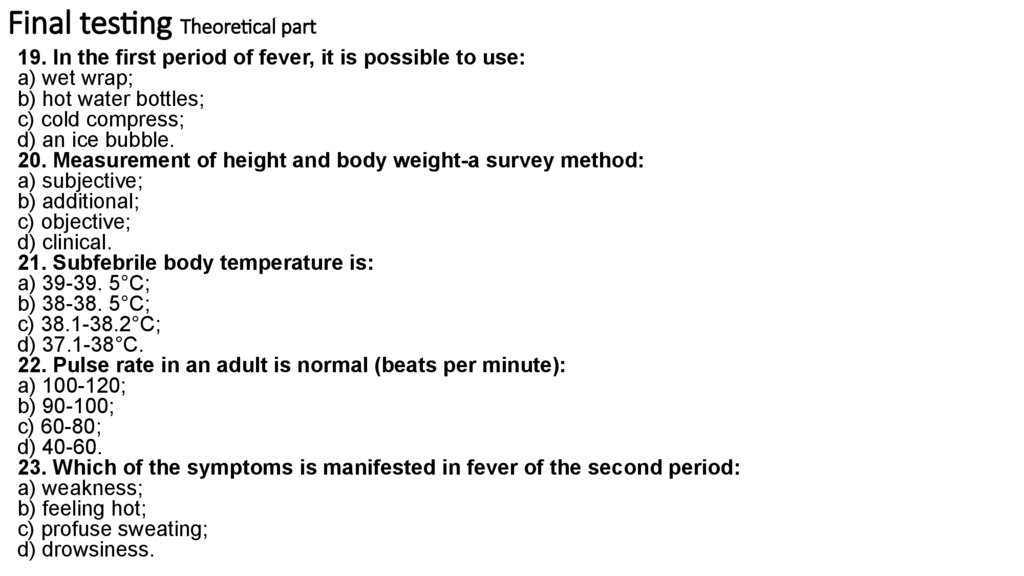 Final testing Theoretical part

19. In the first period of fever, it is possible to use:
a) wet wrap;
b) hot water bottles;
c) cold compress;
d) an ice bubble.
20. Measurement of height and body weight-a survey method:
a) subjective;
b) additional;
c) objective;
d) clinical.
21. Subfebrile body temperature is:
a) 39-39. 5°C;
b) 38-38. 5°C;
c) 38.1-38.2°C;
d) 37.1-38°C.
22. Pulse rate in an adult is normal (beats per minute):
a) 100-120;
b) 90-100;
c) 60-80;
d) 40-60.
23. Which of the symptoms is manifested in fever of the second period:
a) weakness;
b) feeling hot;
c) profuse sweating;
d) drowsiness.